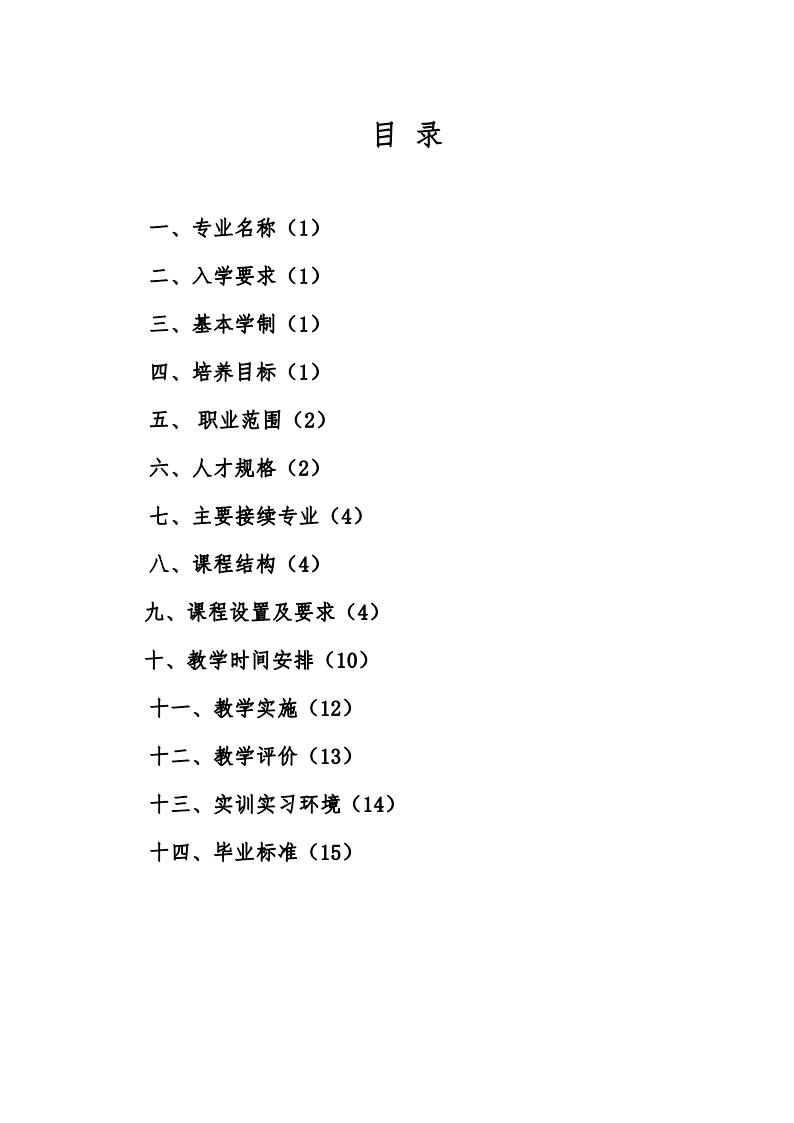 目 录

一、专业名称（1）

二、入学要求（1）

三、基本学制（1）

四、培养目标（1）

五、 职业范围（2）

六、人才规格（2）

七、主要接续专业（4）

八、课程结构（4）

九、课程设置及要求（4）

十、教学时间安排（10）

十一、教学实施（12）

十二、教学评价（13）

十三、实训实习环境（14）

十四、毕业标准（15）